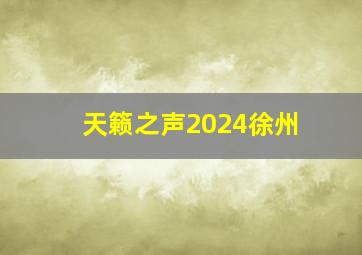 天籁之声2024徐州